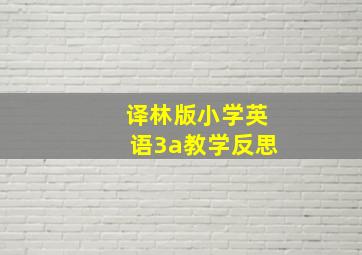 译林版小学英语3a教学反思